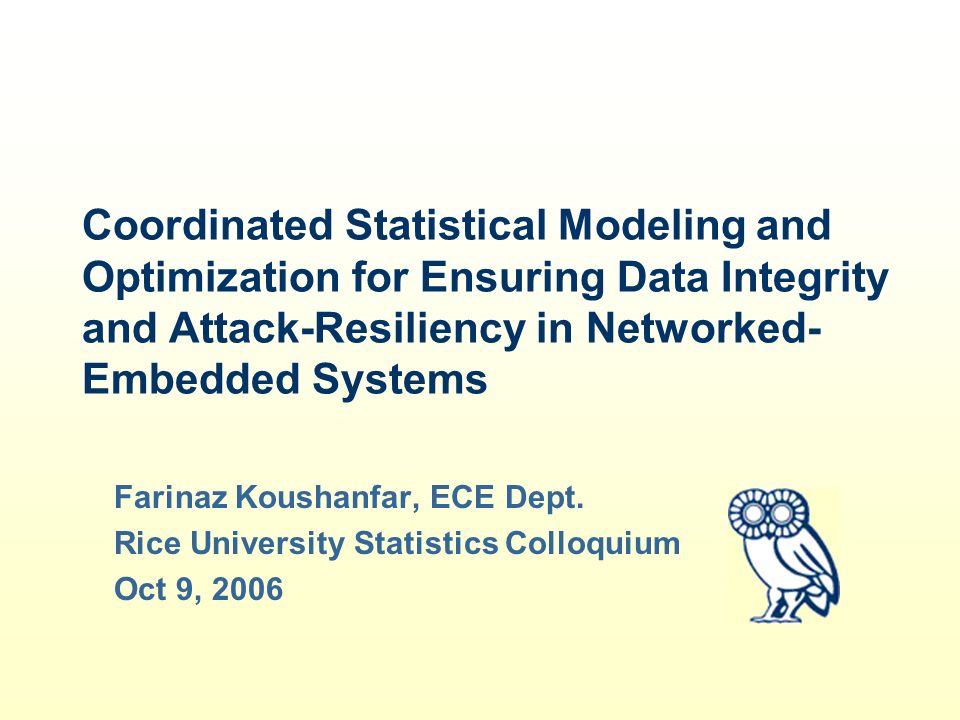 Coordinated Statistical Modeling and Optimization for Ensuring Data Integrity and Attack-Resiliency in Networked-Embedded Systems

Farinaz Koushanfar, ECE Dept.
Rice University Statistics Colloquium
Oct 9, 2006